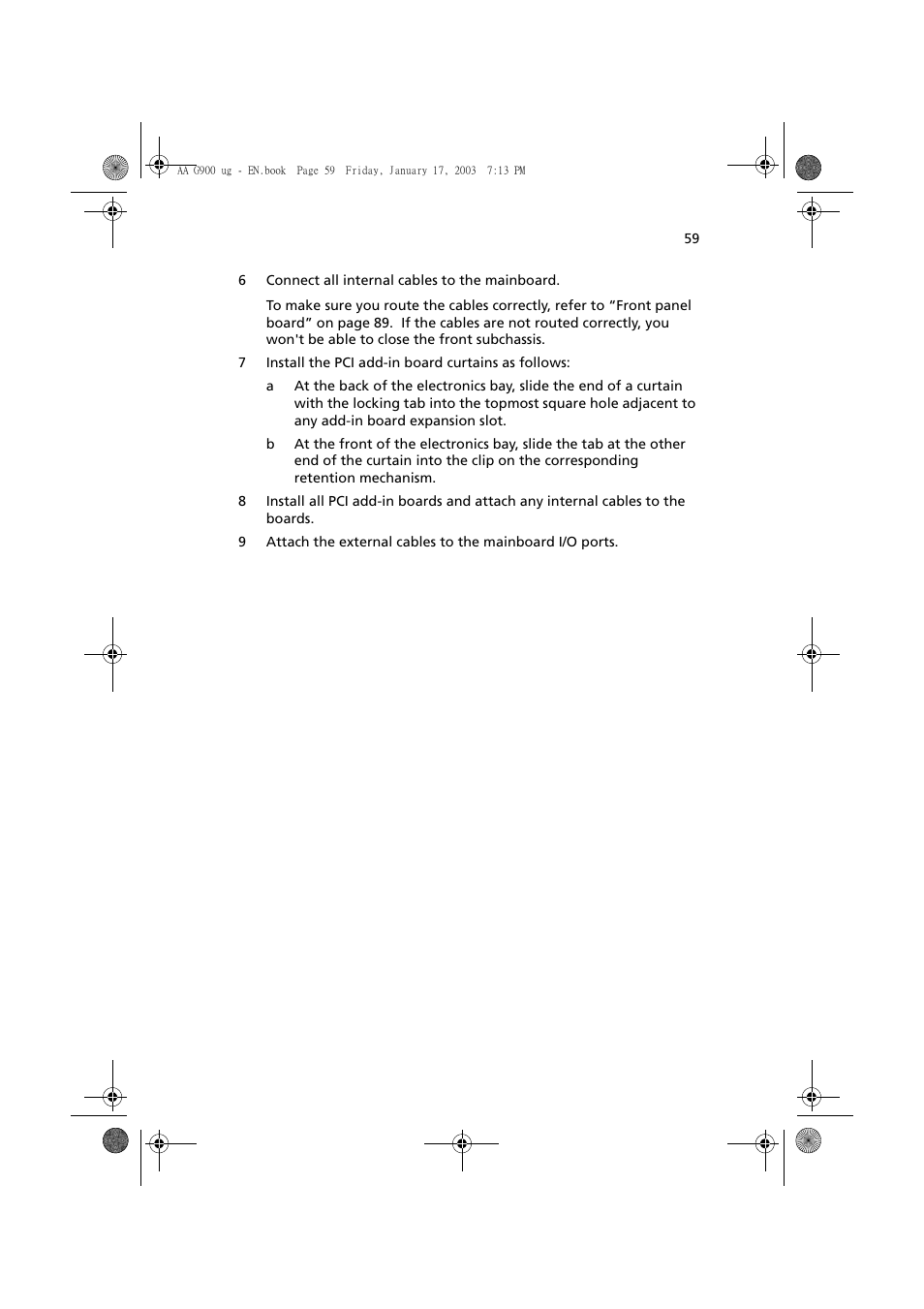 AA G900 ug - EN.book Page 59 Friday, January 17, 2003 7:13 PM

59

6 Connect all internal cables to the mainboard.

To make sure you route the cables correctly, refer to “Front panel board” on page 89. If the cables are not routed correctly, you won't be able to close the front subchassis.

7 Install the PCI add-in board curtains as follows:

a At the back of the electronics bay, slide the end of a curtain with the locking tab into the topmost square hole adjacent to any add-in board expansion slot.

b At the front of the electronics bay, slide the tab at the other end of the curtain into the clip on the corresponding retention mechanism.

8 Install all PCI add-in boards and attach any internal cables to the boards.

9 Attach the external cables to the mainboard I/O ports.